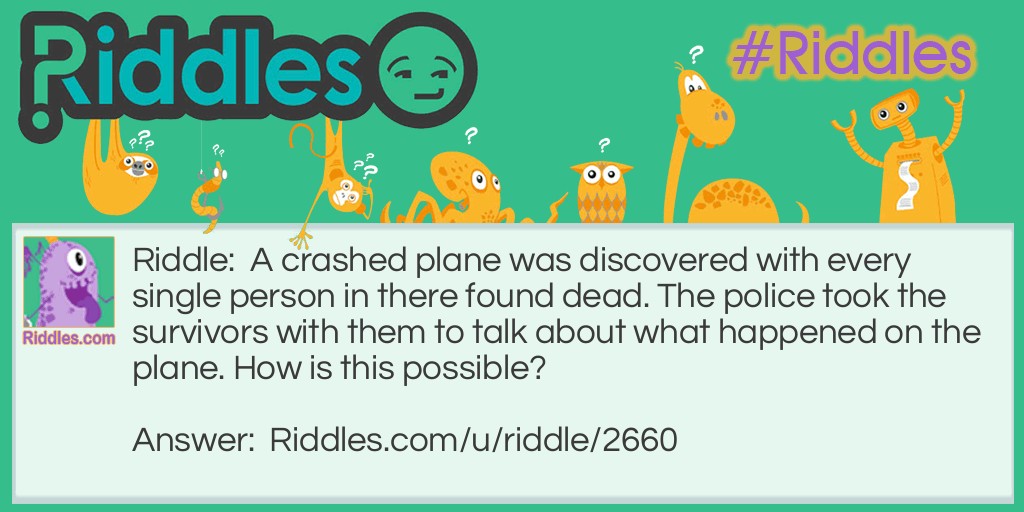 Riddles

#Riddles

Riddles.com

Riddle: A crashed plane was discovered with every single person in there found dead. The police took the survivors with them to talk about what happened on the plane. How is this possible?

Answer: Riddles.com/u/riddle/2660